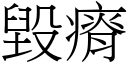 毀瘠